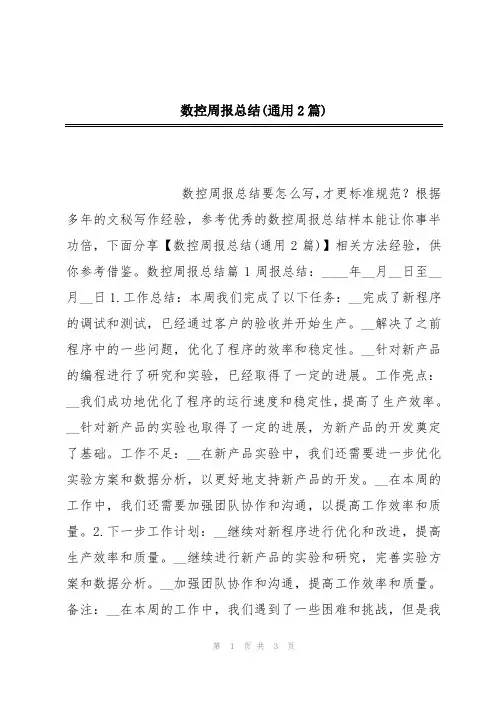 数控周报总结(通用2篇)

数控周报总结要怎么写,才更标准规范？根据多年的文秘写作经验，参考优秀的数控周报总结样本能让你事半功倍，下面分享【数控周报总结(通用2篇)】相关方法经验，供你参考借鉴。数控周报总结篇1周报总结：____年__月__日至__月__日1.工作总结：本周我们完成了以下任务：__完成了新程序的调试和测试，已经通过客户的验收并开始生产。__解决了之前程序中的一些问题，优化了程序的效率和稳定性。__针对新产品的编程进行了研究和实验，已经取得了一定的进展。工作亮点：__我们成功地优化了程序的运行速度和稳定性，提高了生产效率。__针对新产品的实验也取得了一定的进展，为新产品的开发奠定了基础。工作不足：__在新产品实验中，我们还需要进一步优化实验方案和数据分析，以更好地支持新产品的开发。__在本周的工作中，我们还需要加强团队协作和沟通，以提高工作效率和质量。2.下一步工作计划：__继续对新程序进行优化和改进，提高生产效率和质量。__继续进行新产品的实验和研究，完善实验方案和数据分析。__加强团队协作和沟通，提高工作效率和质量。备注：__在本周的工作中，我们遇到了一些困难和挑战，但是我

第 1 页 共 3 页